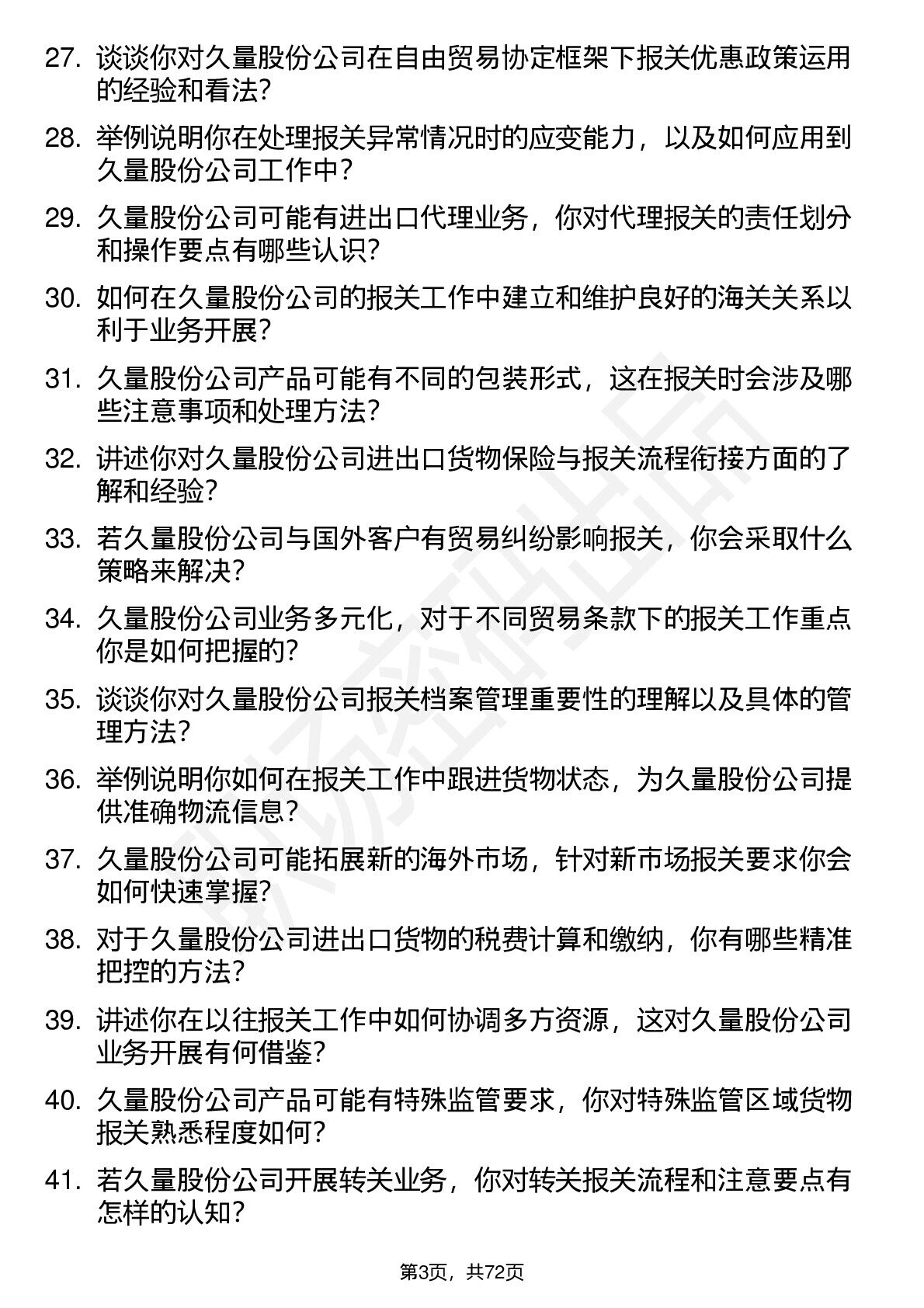 27. 谈谈你对久量股份公司在自由贸易协定框架下报关优惠政策运用的经验和看法?

28. 举例说明你在处理报关异常情况时的应变能力，以及如何应用到久量股份公司工作中?

29. 久量股份公司可能有进出口代理业务，你对代理报关的责任划分和操作要点有哪些认识?

30. 如何在久量股份公司的报关工作中建立和维护良好的海关关系以利于业务开展?

31. 久量股份公司产品可能有不同的包装形式，这在报关时会涉及哪些注意事项和处理方法?

32. 讲述你对久量股份公司进出口货物保险与报关流程衔接方面的了解和经验?

33. 若久量股份公司与国外客户有贸易纠纷影响报关，你会采取什么策略来解决?

34. 久量股份公司业务多元化，对于不同贸易条款下的报关工作重点你是如何把握的?

35. 谈谈你对久量股份公司报关档案管理重要性的理解以及具体的管理方法?

36. 举例说明你如何在报关工作中跟进货物状态，为久量股份公司提供准确物流信息?

37. 久量股份公司可能拓展新的海外市场，针对新市场报关要求你会如何快速掌握?

38. 对于久量股份公司进出口货物的税费计算和缴纳，你有哪些精准把控的方法?

39. 讲述你在以往报关工作中如何协调多方资源，这对久量股份公司业务开展有何借鉴?

40. 久量股份公司产品可能有特殊监管要求，你对特殊监管区域货物报关熟悉程度如何?

41. 若久量股份公司开展转关业务，你对转关报关流程和注意要点有怎样的认知?

第3页，共72页